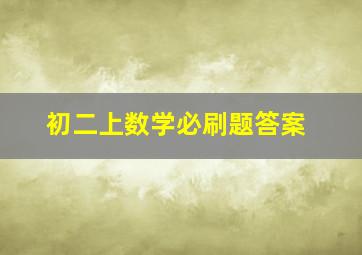 初二上数学必刷题答案